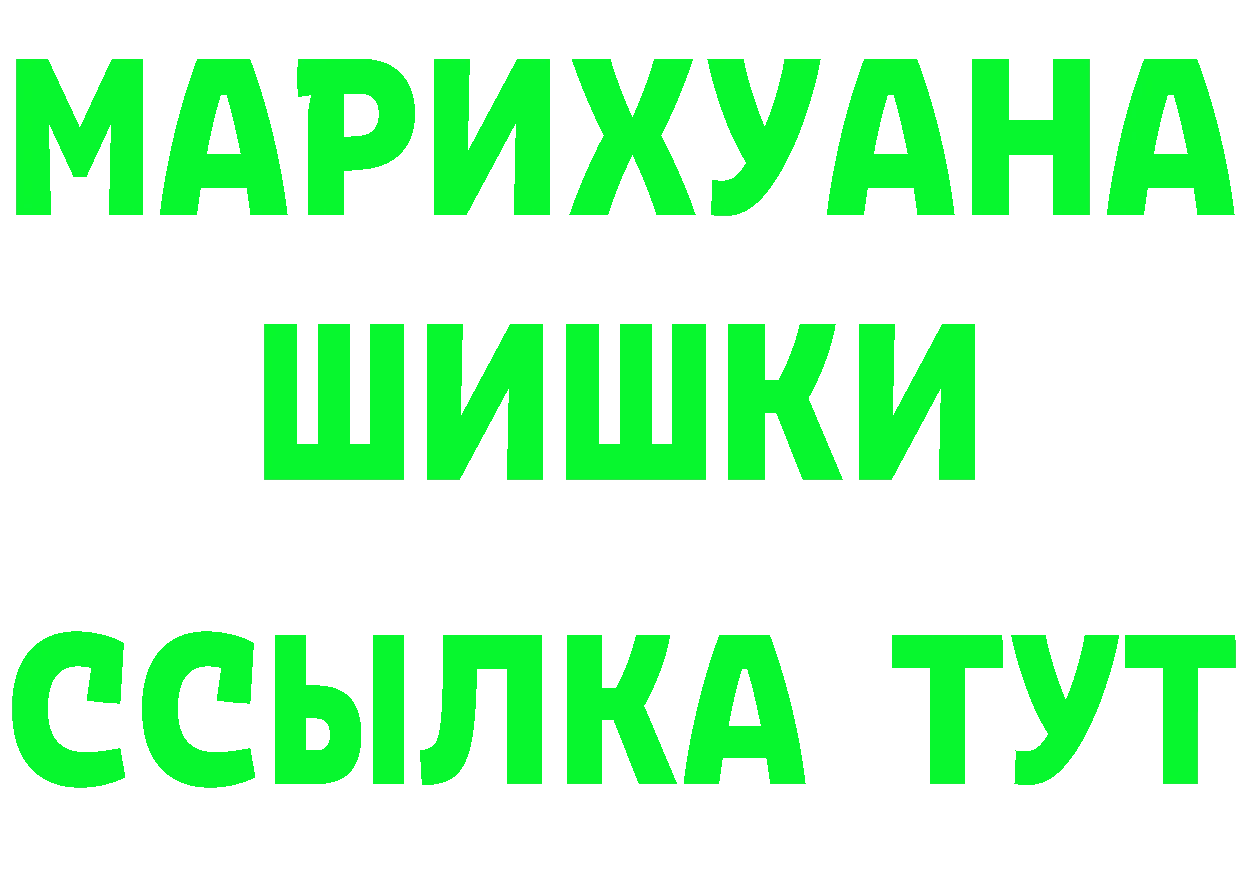 МАРИХУАНА
ШИШКИ
ССЫЛКА ТУТ